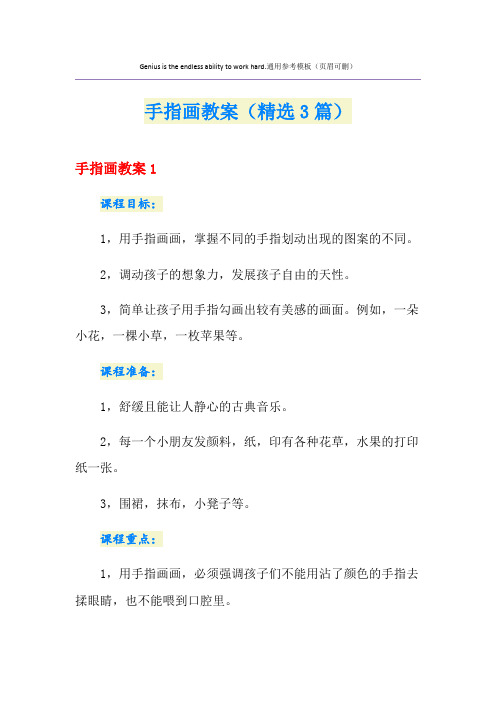 Genius is the endless ability to work hard.通用参考模板（页眉可删）

手指画教案（精选3篇）

手指画教案1

课程目标：

1，用手指画画，掌握不同的手指划动出现的图案的不同。

2，调动孩子的想象力，发展孩子自由的天性。

3，简单让孩子用手指勾画出较有美感的画面。例如，一朵小花，一棵小草，一枚苹果等。

课程准备：

1，舒缓且能让人静心的古典音乐。

2，每一个小朋友发颜料，纸，印有各种花草，水果的打印纸一张。

3，围裙，抹布，小凳子等。

课程重点：

1，用手指画画，必须强调孩子们不能用沾了颜色的手指去揉眼睛，也不能喂到口腔里。